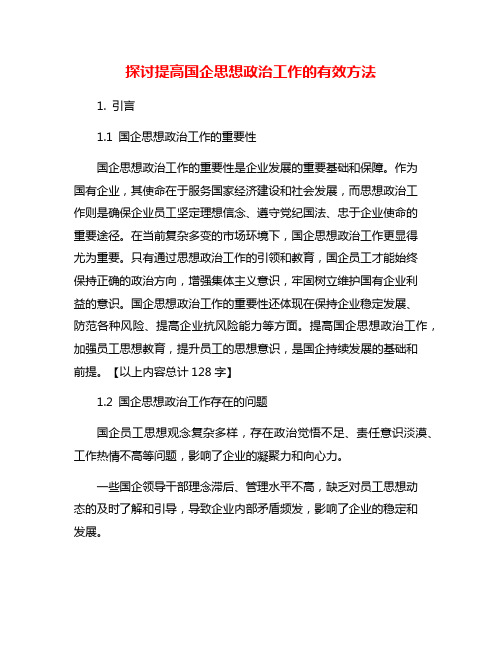 探讨提高国企思想政治工作的有效方法

1. 引言

1.1 国企思想政治工作的重要性

国企思想政治工作的重要性是企业发展的重要基础和保障。作为国有企业，其使命在于服务国家经济建设和社会发展，而思想政治工作则是确保企业员工坚定理想信念、遵守党纪国法、忠于企业使命的重要途径。在当前复杂多变的市场环境下，国企思想政治工作更显得尤为重要。只有通过思想政治工作的引领和教育，国企员工才能始终保持正确的政治方向，增强集体主义意识，牢固树立维护国有企业利益的意识。国企思想政治工作的重要性还体现在保持企业稳定发展、防范各种风险、提高企业抗风险能力等方面。提高国企思想政治工作，加强员工思想教育，提升员工的思想意识，是国企持续发展的基础和前提。【以上内容总计 128 字】

1.2 国企思想政治工作存在的问题

国企员工思想观念复杂多样，存在政治觉悟不足、责任意识淡漠、工作热情不高等问题，影响了企业的凝聚力和向心力。

一些国企领导干部理念滞后、管理水平不高，缺乏对员工思想动态的及时了解和引导，导致企业内部矛盾频发，影响了企业的稳定和发展。